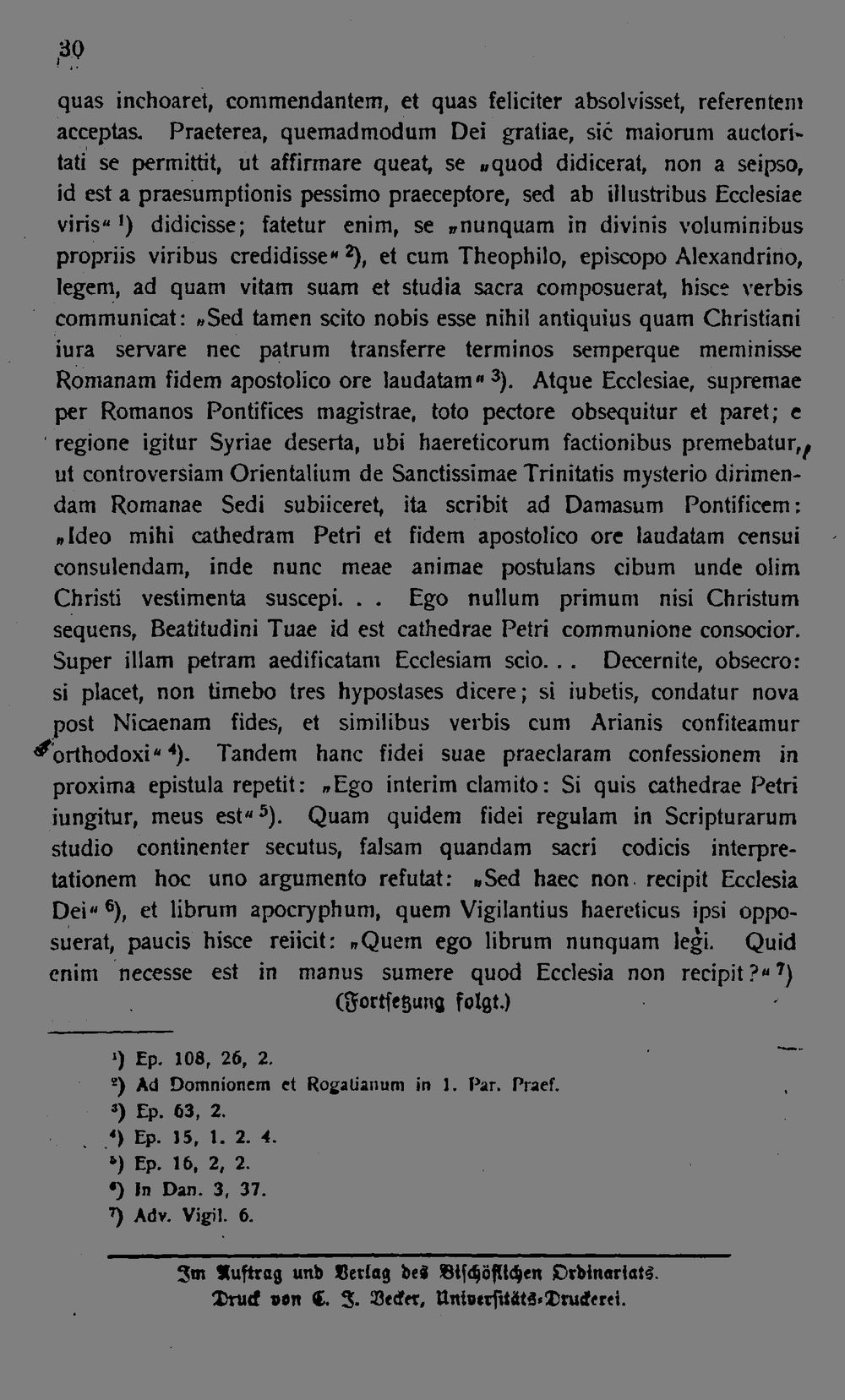 30

quas inchoaret, commendantem, et quas feliciter absolvisset, referentem acceptas. Praeterea, quemadmodum Dei gratiae, sic maiorum auctoritati se permittit, ut affirmare queat, se „quod didicerat, non a seipso, id est a praesumptionis pessimo praeceptore, sed ab illustribus Ecclesiae viris“ $^{1}$) didicisse; fatetur enim, se „nunquam in divinis voluminibus propriis viribus credidisse“ $^{2}$), et cum Theophilo, episcopo Alexandrino, legem, ad quam vitam suam et studia sacra composuerat, hisce verbis communicat: „Sed tamen scito nobis esse nihil antiquius quam Christiani iura servare nec patrum transferre terminos semperque meminisse Romanam fidem apostolico ore laudatam“ $^{3}$). Atque Ecclesiae, supremae per Romanos Pontifices magistrae, toto pectore obsequitur et paret; e regione igitur Syriae deserta, ubi haereticorum factionibus premebatur, ut controversiam Orientalium de Sanctissimae Trinitatis mysterio dirimendam Romanae Sedi subiiceret, ita scribit ad Damasum Pontificem: „Ideo mihi cathedram Petri et fidem apostolico ore laudatam censui consulendam, inde nunc meae animae postulans cibum unde olim Christi vestimenta suscepi. . . Ego nullum primum nisi Christum sequens, Beatitudini Tuae id est cathedrae Petri communione consocior. Super illam petram aedificatam Ecclesiam scio. . . Decernite, obsecro: si placet, non timebo tres hypostases dicere; si iubetis, condatur nova post Nicaenam fides, et similibus verbis cum Arianis confiteamur orthodoxi“ $^{4}$). Tandem hanc fidei suae praeclaram confessionem in proxima epistula repetit: „Ego interim clamito: Si quis cathedrae Petri iungitur, meus est“ $^{5}$). Quam quidem fidei regulam in Scripturarum studio continenter secutus, falsam quandam sacri codicis interpretationem hoc uno argumento refutat: „Sed haec non recipit Ecclesia Dei“ $^{6}$), et librum apocryphum, quem Vigilantius haereticus ipsi opposuerat, paucis hisce reiicit: „Quem ego librum nunquam legi. Quid enim necesse est in manus sumere quod Ecclesia non recipit?“ $^{7}$)

(Fortsetzung folgt.)

$^{1}$) Ep. 108, 26, 2.
$^{2}$) Ad Domnionem et Rogatianum in 1. Par. Praef.
$^{3}$) Ep. 63, 2.
$^{4}$) Ep. 15, 1. 2. 4.
$^{5}$) Ep. 16, 2, 2.
$^{6}$) In Dan. 3, 37.
$^{7}$) Adv. Vigil. 6.

Im Auftrag und Verlag des Bischöflichen Ordinariats.
Druck von C. J. Becker, Universitäts-Druckerei.